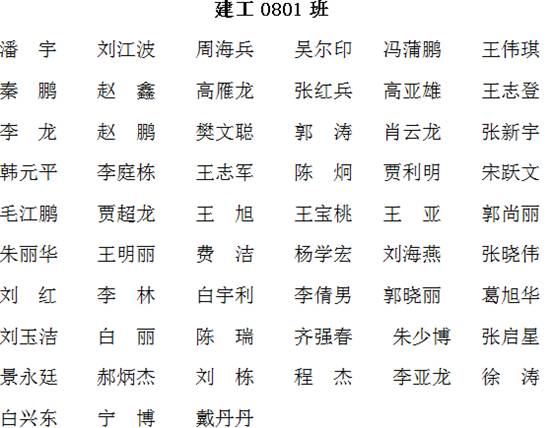 建工0801班

潘 宇 刘江波 周海兵 吴尔印 冯蒲鹏 王伟琪
秦 鹏 赵 鑫 高雁龙 张红兵 高亚雄 王志登
李 龙 赵 鹏 樊文聪 郭 涛 肖云龙 张新宇
韩元平 李庭栋 王志军 陈 炯 贾利明 宋跃文
毛江鹏 贾超龙 王 旭 王宝桃 王 亚 郭尚丽
朱丽华 王明丽 费 洁 杨学宏 刘海燕 张晓伟
刘 红 李 林 白宇利 李倩男 郭晓丽 葛旭华
刘玉洁 白 丽 陈 瑞 齐强春 朱少博 张启星
景永廷 郝炳杰 刘 栋 程 杰 李亚龙 徐 涛
白兴东 宁 博 戴丹丹